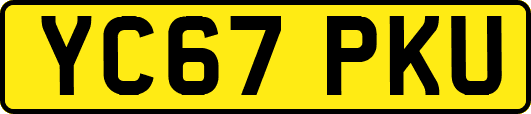 YC67 PKU